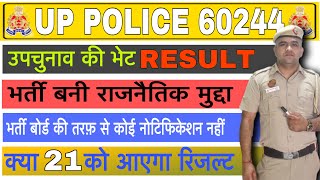 UP POLICE 60244

उपचुनाव की भेट RESULT

भर्ती बनी राजनैतिक मुद्दा

भर्ती बोर्ड की तरफ़ से कोई नोटिफिकेशन नहीं

क्या 21 को आएगा रिजल्ट